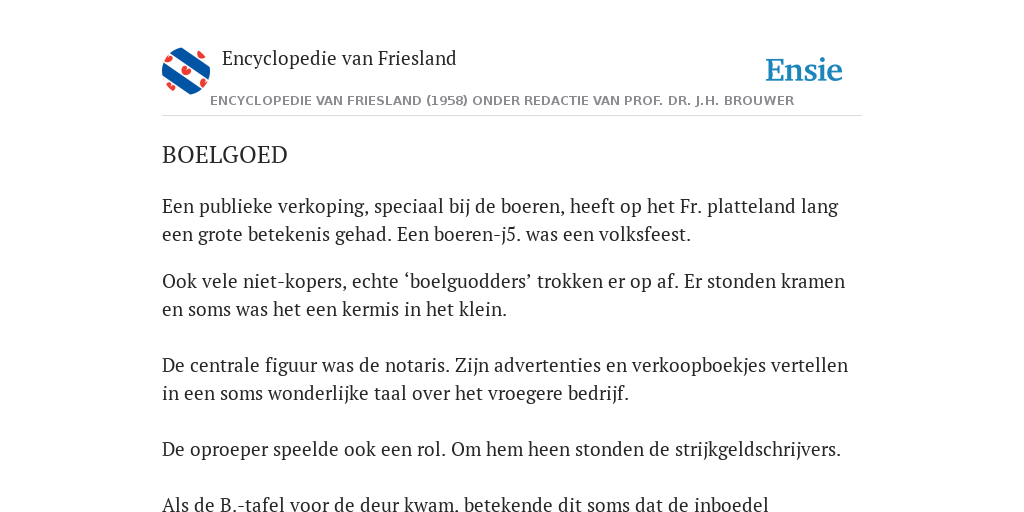 Encyclopedie van Friesland

Ensie

ENCYCLOPEDIE VAN FRIESLAND (1958) ONDER REDACTIE VAN PROF. DR. J.H. BROUWER

BOELGOED

Een publieke verkoping, speciaal bij de boeren, heeft op het Fr. platteland lang een grote betekenis gehad. Een boeren-j5. was een volksfeest.

Ook vele niet-kopers, echte ‘boelguodders’ trokken er op af. Er stonden kramen en soms was het een kermis in het klein.

De centrale figuur was de notaris. Zijn advertenties en verkoopboekjes vertellen in een soms wonderlijke taal over het vroegere bedrijf.

De oproeper speelde ook een rol. Om hem heen stonden de strijkgeldschrijvers.

Als de B.-tafel voor de deur kwam, betekende dit soms dat de inboedel